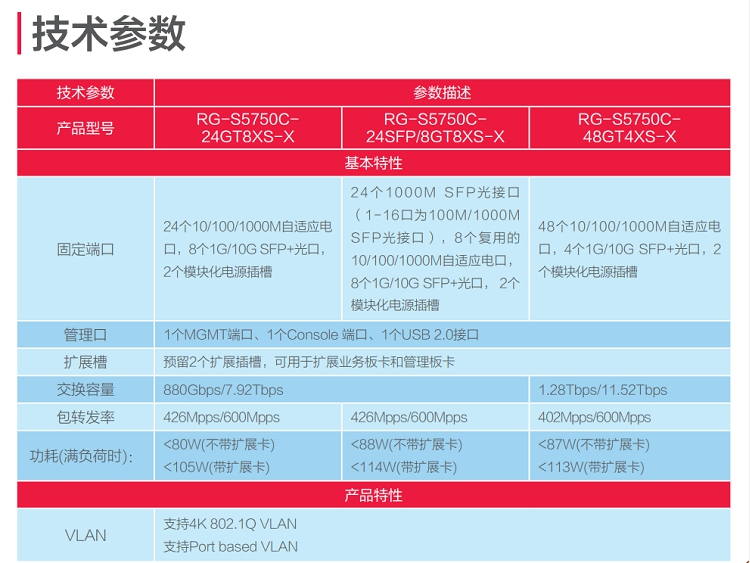 技术参数

| 技术参数 | 参数描述 | | |
|---|---|---|---|
| 产品型号 | RG-S5750C-24GT8XS-X | RG-S5750C-24SFP/8GT8XS-X | RG-S5750C-48GT4XS-X |
| 基本特性 | | | |
| 固定端口 | 24个10/100/1000M自适应电口，8个1G/10G SFP+光口，2个模块化电源插槽 | 24个1000M SFP光接口（1-16口为100M/1000M SFP光接口），8个复用的10/100/1000M自适应电口，8个1G/10G SFP+光口，2个模块化电源插槽 | 48个10/100/1000M自适应电口，4个1G/10G SFP+光口，2个模块化电源插槽 |
| 管理口 | 1个MGMT端口、1个Console 端口、1个USB 2.0接口 | | |
| 扩展槽 | 预留2个扩展插槽，可用于扩展业务板卡和管理板卡 | | |
| 交换容量 | 880Gbps/7.92Tbps | | 1.28Tbps/11.52Tbps |
| 包转发率 | 426Mpps/600Mpps | 426Mpps/600Mpps | 402Mpps/600Mpps |
| 功耗(满负荷时): | <80W(不带扩展卡) <105W(带扩展卡) | <88W(不带扩展卡) <114W(带扩展卡) | <87W(不带扩展卡) <113W(带扩展卡) |
| 产品特性 | | | |
| VLAN | 支持4K 802.1Q VLAN 支持Port based VLAN | | |